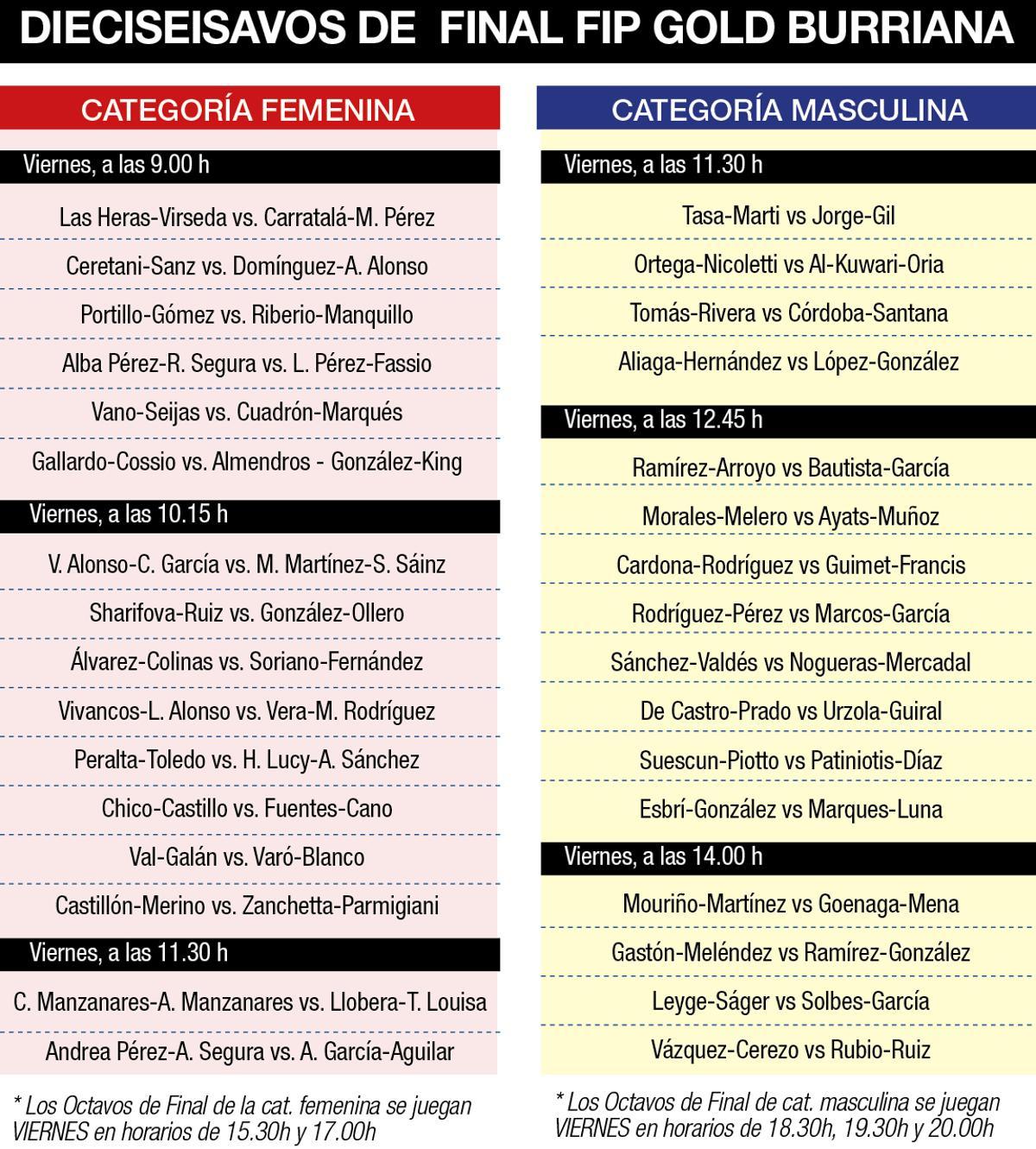 DIECISEISAVOS DE FINAL FIP GOLD BURRIANA

CATEGORÍA FEMENINA

Viernes, a las 9.00 h

Las Heras-Virseda vs. Carratalá-M. Pérez

Ceretani-Sanz vs. Domínguez-A. Alonso

Portillo-Gómez vs. Riberio-Manquillo

Alba Pérez-R. Segura vs. L. Pérez-Fassio

Vano-Seijas vs. Cuadrón-Marqués

Gallardo-Cossio vs. Almendros - González-King

Viernes, a las 10.15 h

V. Alonso-C. García vs. M. Martínez-S. Sáinz

Sharifova-Ruiz vs. González-Ollero

Álvarez-Colinas vs. Soriano-Fernández

Vivancos-L. Alonso vs. Vera-M. Rodríguez

Peralta-Toledo vs. H. Lucy-A. Sánchez

Chico-Castillo vs. Fuentes-Cano

Val-Galán vs. Varó-Blanco

Castillón-Merino vs. Zanchetta-Parmigiani

Viernes, a las 11.30 h

C. Manzanares-A. Manzanares vs. Llobera-T. Louisa

Andrea Pérez-A. Segura vs. A. García-Aguilar

* Los Octavos de Final de la cat. femenina se juegan VIERNES en horarios de 15.30h y 17.00h

CATEGORÍA MASCULINA

Viernes, a las 11.30 h

Tasa-Marti vs Jorge-Gil

Ortega-Nicoletti vs Al-Kuwari-Oria

Tomás-Rivera vs Córdoba-Santana

Aliaga-Hernández vs López-González

Viernes, a las 12.45 h

Ramírez-Arroyo vs Bautista-García

Morales-Melero vs Ayats-Muñoz

Cardona-Rodríguez vs Guimet-Francis

Rodríguez-Pérez vs Marcos-García

Sánchez-Valdés vs Nogueras-Mercadal

De Castro-Prado vs Urzola-Guiral

Suescun-Piotto vs Patiniotis-Díaz

Esbrí-González vs Marques-Luna

Viernes, a las 14.00 h

Mouriño-Martínez vs Goenaga-Mena

Gastón-Meléndez vs Ramírez-González

Leyge-Ságer vs Solbes-García

Vázquez-Cerezo vs Rubio-Ruiz

* Los Octavos de Final de cat. masculina se juegan VIERNES en horarios de 18.30h, 19.30h y 20.00h